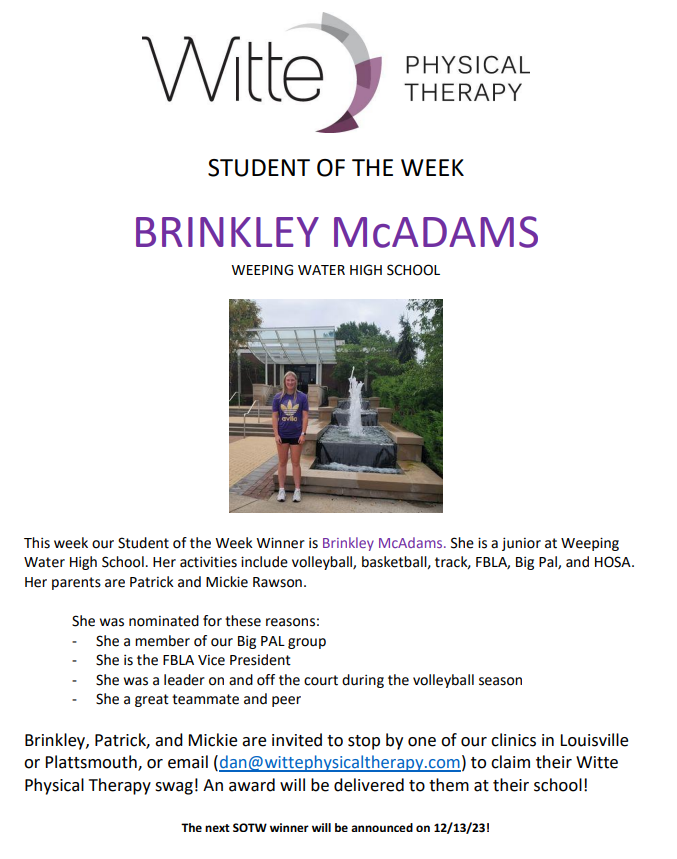 Witte PHYSICAL THERAPY

STUDENT OF THE WEEK

BRINKLEY McADAMS

WEEPING WATER HIGH SCHOOL

This week our Student of the Week Winner is Brinkley McAdams. She is a junior at Weeping Water High School. Her activities include volleyball, basketball, track, FBLA, Big Pal, and HOSA. Her parents are Patrick and Mickie Rawson.

She was nominated for these reasons:
- She a member of our Big PAL group
- She is the FBLA Vice President
- She was a leader on and off the court during the volleyball season
- She a great teammate and peer

Brinkley, Patrick, and Mickie are invited to stop by one of our clinics in Louisville or Plattsmouth, or email (dan@wittephysicaltherapy.com) to claim their Witte Physical Therapy swag! An award will be delivered to them at their school!

The next SOTW winner will be announced on 12/13/23!